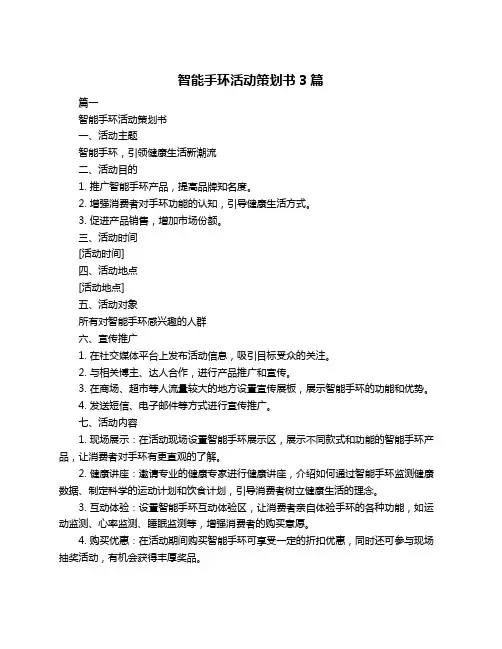 智能手环活动策划书 3 篇

篇一

智能手环活动策划书

一、活动主题

智能手环，引领健康生活新潮流

二、活动目的

1. 推广智能手环产品，提高品牌知名度。

2. 增强消费者对手环功能的认知，引导健康生活方式。

3. 促进产品销售，增加市场份额。

三、活动时间

[活动时间]

四、活动地点

[活动地点]

五、活动对象

所有对智能手环感兴趣的人群

六、宣传推广

1. 在社交媒体平台上发布活动信息，吸引目标受众的关注。

2. 与相关博主、达人合作，进行产品推广和宣传。

3. 在商场、超市等人流量较大的地方设置宣传展板，展示智能手环的功能和优势。

4. 发送短信、电子邮件等方式进行宣传推广。

七、活动内容

1. 现场展示：在活动现场设置智能手环展示区，展示不同款式和功能的智能手环产品，让消费者对手环有更直观的了解。

2. 健康讲座：邀请专业的健康专家进行健康讲座，介绍如何通过智能手环监测健康数据、制定科学的运动计划和饮食计划，引导消费者树立健康生活的理念。

3. 互动体验：设置智能手环互动体验区，让消费者亲自体验手环的各种功能，如运动监测、心率监测、睡眠监测等，增强消费者的购买意愿。

4. 购买优惠：在活动期间购买智能手环可享受一定的折扣优惠，同时还可参与现场抽奖活动，有机会获得丰厚奖品。